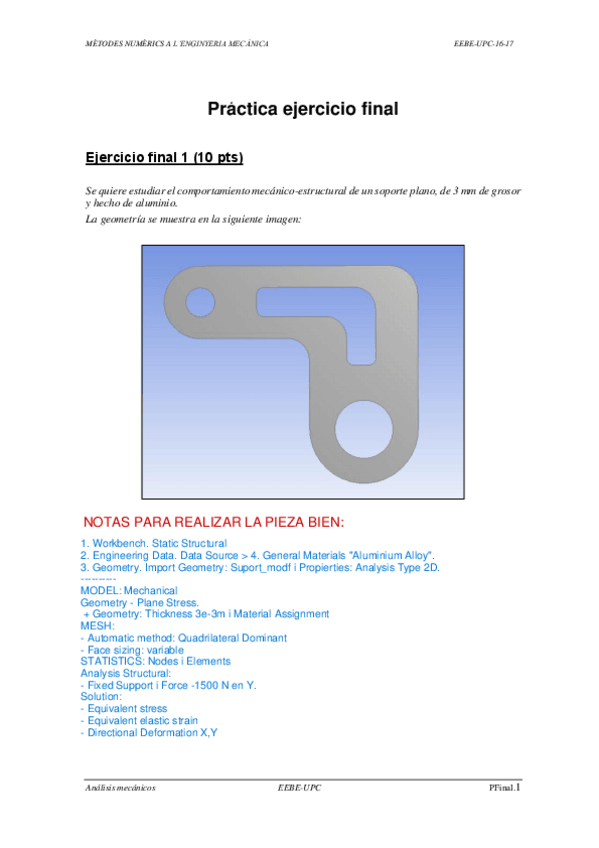 MÈTODES NUMÈRICS A L'ENGINYERIA MECÀNICA

EEBE-UPC-16-17

Práctica ejercicio final

Ejercicio final 1 (10 pts)

Se quiere estudiar el comportamiento mecánico-estructural de un soporte plano, de 3 mm de grosor y hecho de aluminio.
La geometría se muestra en la siguiente imagen:

NOTAS PARA REALIZAR LA PIEZA BIEN:

1. Workbench. Static Structural
2. Engineering Data. Data Source > 4. General Materials "Aluminium Alloy".
3. Geometry. Import Geometry: Suport_modf i Propierties: Analysis Type 2D.
---------
MODEL: Mechanical
Geometry - Plane Stress.
+ Geometry: Thickness 3e-3m i Material Assignment
MESH:
- Automatic method: Quadrilateral Dominant
- Face sizing: variable
STATISTICS: Nodes i Elements
Analysis Structural:
- Fixed Support i Force -1500 N en Y.
Solution:
- Equivalent stress
- Equivalent elastic strain
- Directional Deformation X,Y

Análisis mecánicos

EEBE-UPC

PFinal.1